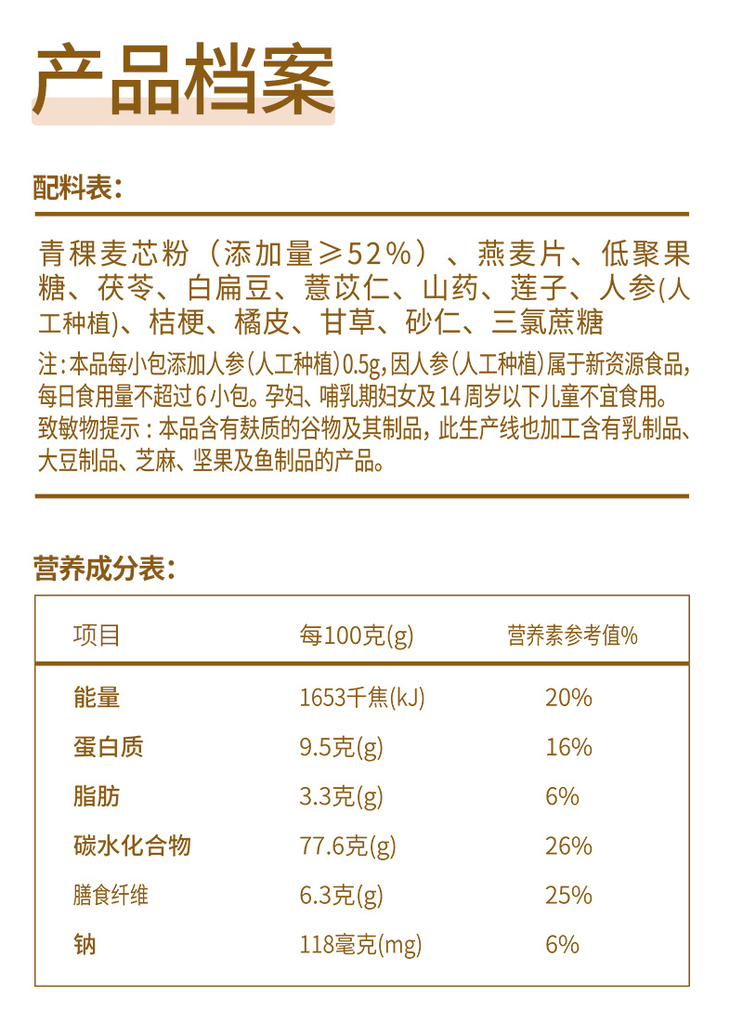 产品档案

配料表：

青稞麦芯粉（添加量≥52%）、燕麦片、低聚果糖、茯苓、白扁豆、薏苡仁、山药、莲子、人参(人工种植)、桔梗、橘皮、甘草、砂仁、三氯蔗糖

注：本品每小包添加人参(人工种植)0.5g，因人参(人工种植)属于新资源食品，每日食用量不超过6小包。孕妇、哺乳期妇女及14周岁以下儿童不宜食用。
致敏物提示：本品含有麸质的谷物及其制品，此生产线也加工含有乳制品、大豆制品、芝麻、坚果及鱼制品的产品。

营养成分表：

| 项目 | 每100克(g) | 营养素参考值% |
|---|---|---|
| 能量 | 1653千焦(kJ) | 20% |
| 蛋白质 | 9.5克(g) | 16% |
| 脂肪 | 3.3克(g) | 6% |
| 碳水化合物 | 77.6克(g) | 26% |
| 膳食纤维 | 6.3克(g) | 25% |
| 钠 | 118毫克(mg) | 6% |